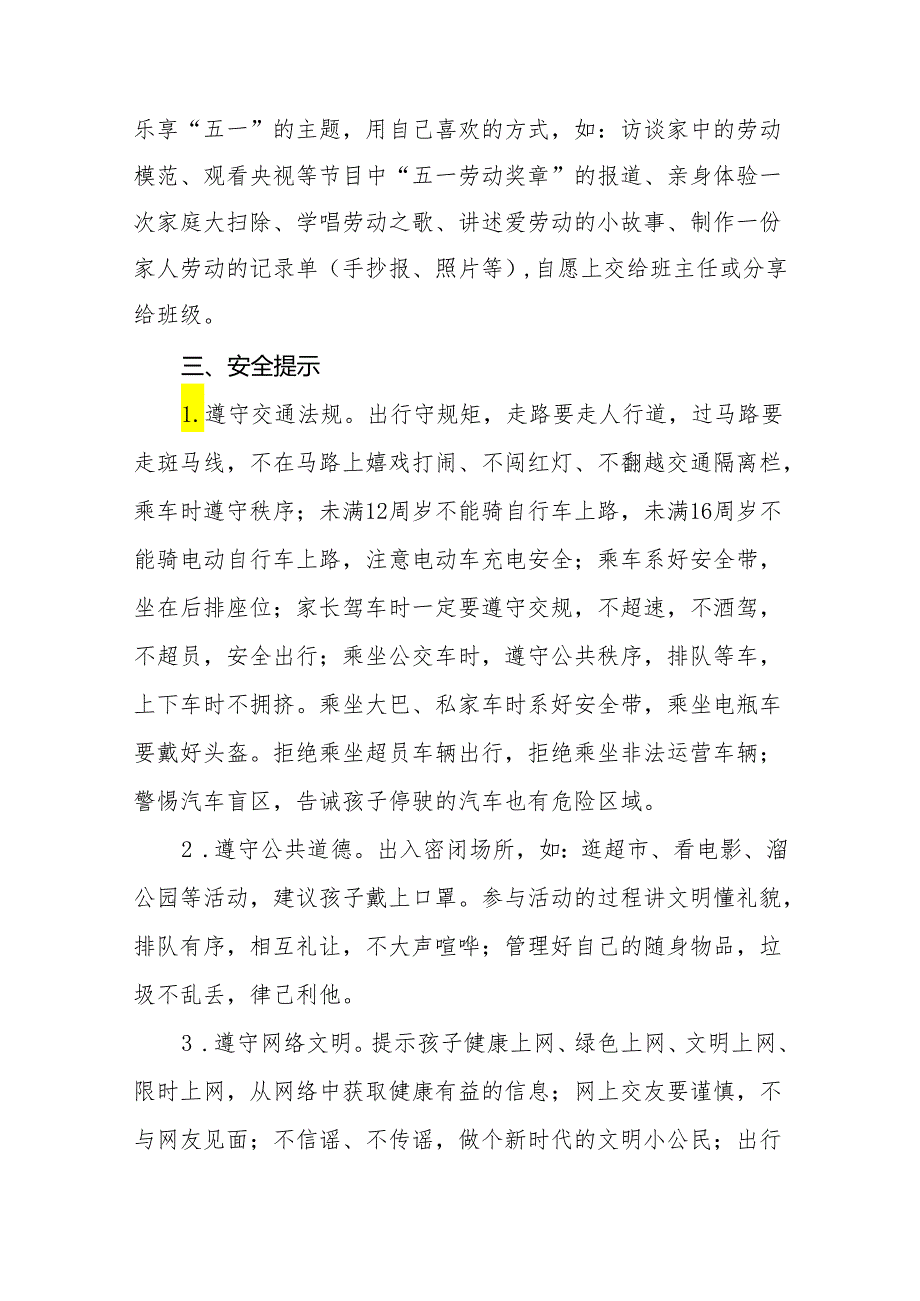 乐享“五一”的主题，用自己喜欢的方式，如：访谈家中的劳动模范、观看央视等节目中“五一劳动奖章”的报道、亲身体验一次家庭大扫除、学唱劳动之歌、讲述爱劳动的小故事、制作一份家人劳动的记录单（手抄报、照片等），自愿上交给班主任或分享给班级。

三、安全提示

1.遵守交通法规。出行守规矩，走路要走人行道，过马路要走斑马线，不在马路上嬉戏打闹、不闯红灯、不翻越交通隔离栏，乘车时遵守秩序；未满12周岁不能骑自行车上路，未满16周岁不能骑电动自行车上路，注意电动车充电安全；乘车系好安全带，坐在后排座位；家长驾车时一定要遵守交规，不超速，不酒驾，不超员，安全出行；乘坐公交车时，遵守公共秩序，排队等车，上下车时不拥挤。乘坐大巴、私家车时系好安全带，乘坐电瓶车要戴好头盔。拒绝乘坐超员车辆出行，拒绝乘坐非法运营车辆；警惕汽车盲区，告诫孩子停驶的汽车也有危险区域。

2.遵守公共道德。出入密闭场所，如：逛超市、看电影、溜公园等活动，建议孩子戴上口罩。参与活动的过程讲文明懂礼貌，排队有序，相互礼让，不大声喧哗；管理好自己的随身物品，垃圾不乱丢，律己利他。

3.遵守网络文明。提示孩子健康上网、绿色上网、文明上网、限时上网，从网络中获取健康有益的信息；网上交友要谨慎，不与网友见面；不信谣、不传谣，做个新时代的文明小公民；出行